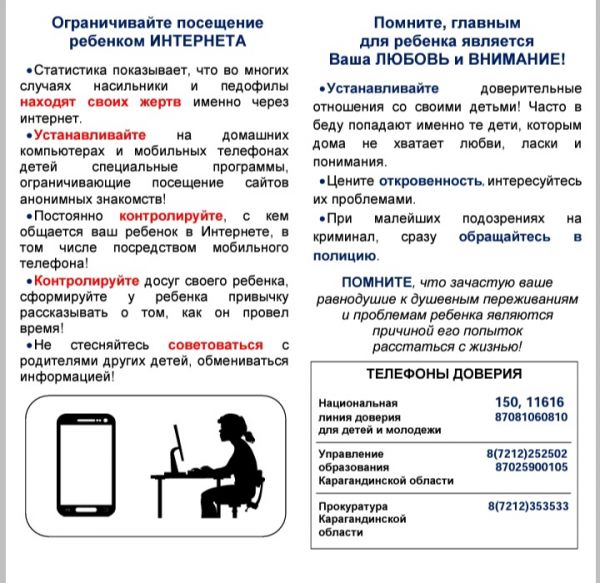 Ограничивайте посещение ребенком ИНТЕРНЕТА

•Статистика показывает, что во многих случаях насильники и педофилы находят своих жертв именно через интернет.

•Устанавливайте на домашних компьютерах и мобильных телефонах детей специальные программы, ограничивающие посещение сайтов анонимных знакомств!

•Постоянно контролируйте, с кем общается ваш ребенок в Интернете, в том числе посредством мобильного телефона!

•Контролируйте досуг своего ребенка, сформируйте у ребенка привычку рассказывать о том, как он провел время!

•Не стесняйтесь советоваться с родителями других детей, обмениваться информацией!

Помните, главным для ребенка является Ваша ЛЮБОВЬ и ВНИМАНИЕ!

•Устанавливайте доверительные отношения со своими детьми! Часто в беду попадают именно те дети, которым дома не хватает любви, ласки и понимания.

•Цените откровенность, интересуйтесь их проблемами.

•При малейших подозрениях на криминал, сразу обращайтесь в полицию.

ПОМНИТЕ, что зачастую ваше равнодушие к душевным переживаниям и проблемам ребенка являются причиной его попыток расстаться с жизнью!

ТЕЛЕФОНЫ ДОВЕРИЯ

| | |
|---|---|
| Национальная линия доверия для детей и молодежи | 150, 11616 87081060810 |
| Управление образования Карагандинской области | 8(7212)252502 87025900105 |
| Прокуратура Карагандинской области | 8(7212)353533 |